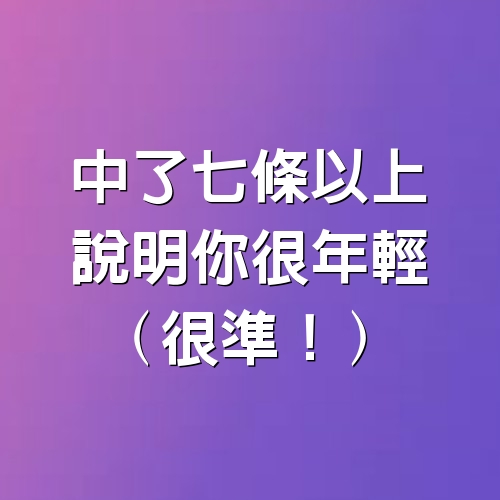 中了七條以上
說明你很年輕
（很準！）